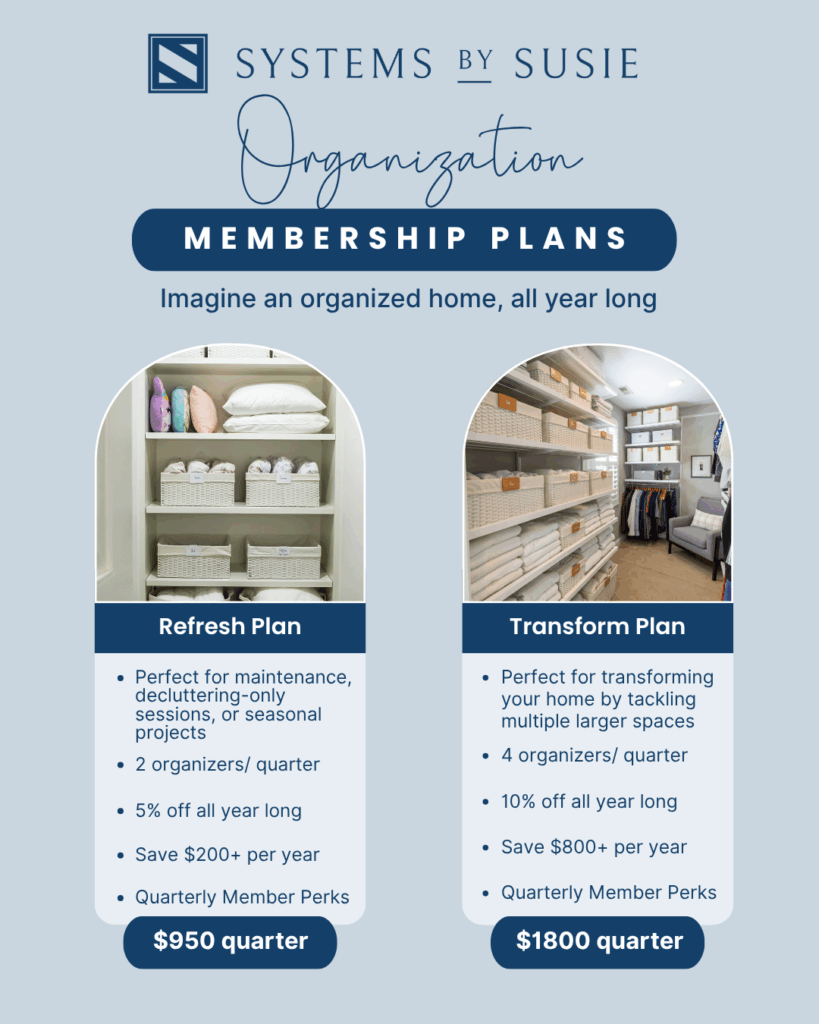 SYSTEMS BY SUSIE

Organization

MEMBERSHIP PLANS

Imagine an organized home, all year long

Refresh Plan

• Perfect for maintenance, decluttering-only sessions, or seasonal projects
• 2 organizers/ quarter
• 5% off all year long
• Save $200+ per year
• Quarterly Member Perks

$950 quarter

Transform Plan

• Perfect for transforming your home by tackling multiple larger spaces
• 4 organizers/ quarter
• 10% off all year long
• Save $800+ per year
• Quarterly Member Perks

$1800 quarter